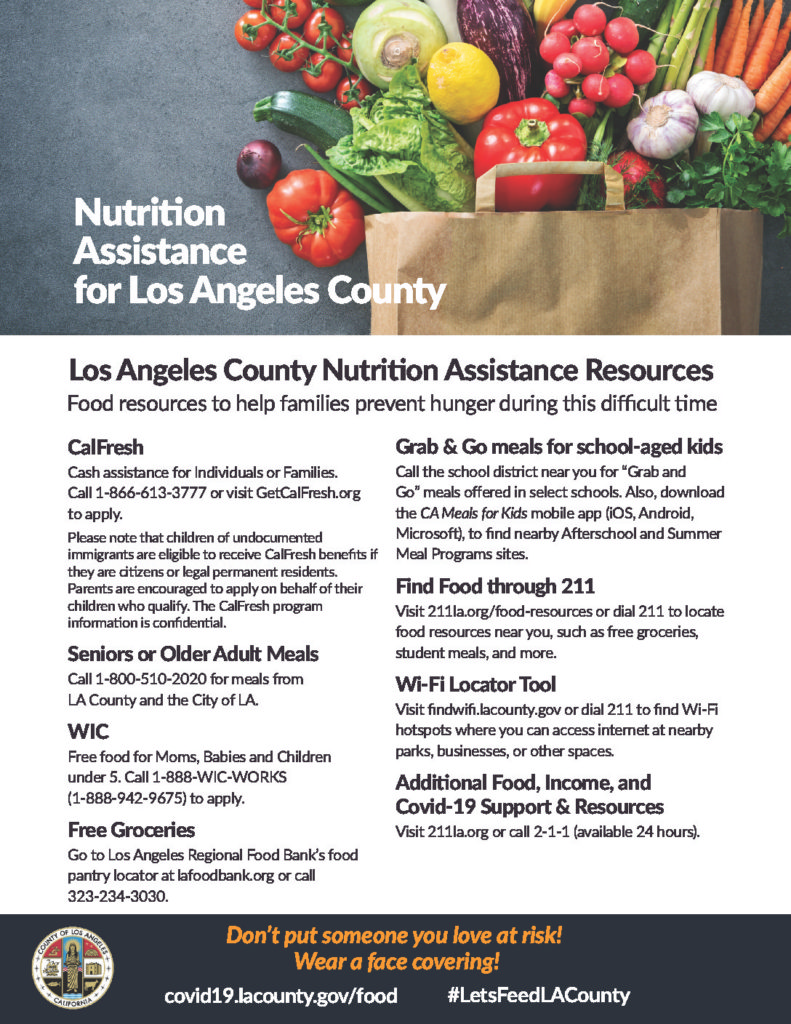 Nutrition Assistance for Los Angeles County

Los Angeles County Nutrition Assistance Resources

Food resources to help families prevent hunger during this difficult time

CalFresh

Cash assistance for Individuals or Families. Call 1-866-613-3777 or visit GetCalFresh.org to apply.

Please note that children of undocumented immigrants are eligible to receive CalFresh benefits if they are citizens or legal permanent residents. Parents are encouraged to apply on behalf of their children who qualify. The CalFresh program information is confidential.

Seniors or Older Adult Meals

Call 1-800-510-2020 for meals from LA County and the City of LA.

WIC

Free food for Moms, Babies and Children under 5. Call 1-888-WIC-WORKS (1-888-942-9675) to apply.

Free Groceries

Go to Los Angeles Regional Food Bank's food pantry locator at lafoodbank.org or call 323-234-3030.

Grab & Go meals for school-aged kids

Call the school district near you for "Grab and Go" meals offered in select schools. Also, download the CA Meals for Kids mobile app (iOS, Android, Microsoft), to find nearby Afterschool and Summer Meal Programs sites.

Find Food through 211

Visit 211la.org/food-resources or dial 211 to locate food resources near you, such as free groceries, student meals, and more.

Wi-Fi Locator Tool

Visit findwifi.lacounty.gov or dial 211 to find Wi-Fi hotspots where you can access internet at nearby parks, businesses, or other spaces.

Additional Food, Income, and Covid-19 Support & Resources

Visit 211la.org or call 2-1-1 (available 24 hours).

COUNTY OF LOS ANGELES CALIFORNIA

Don't put someone you love at risk! Wear a face covering!

covid19.lacounty.gov/food #LetsFeedLACounty